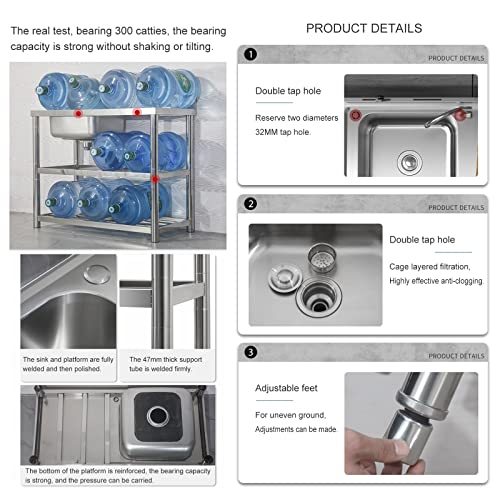 The real test, bearing 300 catties, the bearing capacity is strong without shaking or tilting.

The sink and platform are fully welded and then polished.

The 47mm thick support tube is welded firmly.

The bottom of the platform is reinforced, the bearing capacity is strong, and the pressure can be carried.

PRODUCT DETAILS

1 PRODUCT DETAILS

Double tap hole

Reserve two diameters 32MM tap hole.

2 PRODUCT DETAILS

Double tap hole

Cage layered filtration, Highly effective anti-clogging.

3 PRODUCT DETAILS

Adjustable feet

For uneven ground, Adjustments can be made.